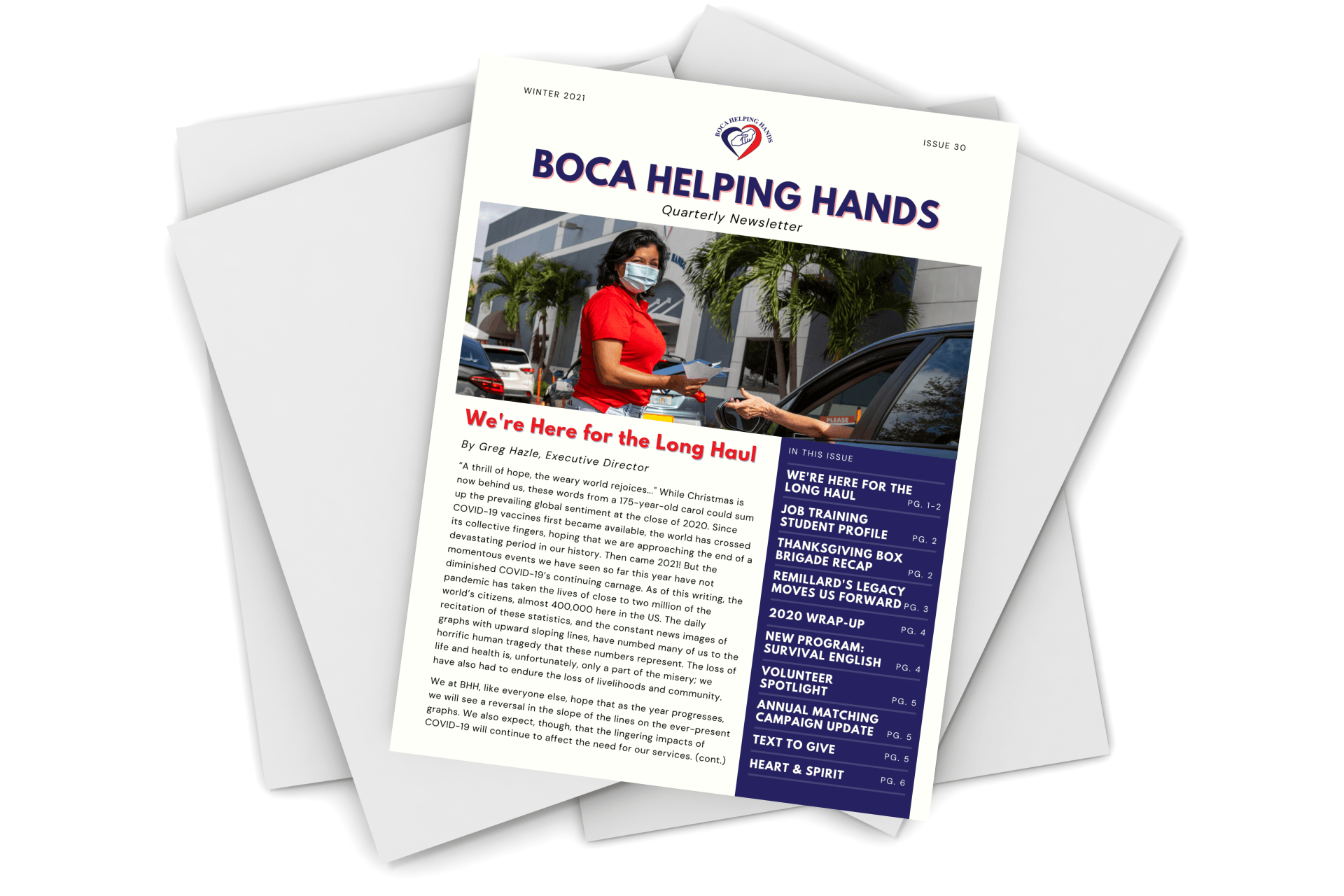 WINTER 2021

BOCA HELPING HANDS

ISSUE 30

BOCA HELPING HANDS

Quarterly Newsletter

PLEASE

We're Here for the Long Haul

By Greg Hazle, Executive Director

"A thrill of hope, the weary world rejoices..." While Christmas is now behind us, these words from a 175-year-old carol could sum up the prevailing global sentiment at the close of 2020. Since COVID-19 vaccines first became available, the world has crossed its collective fingers, hoping that we are approaching the end of a devastating period in our history. Then came 2021! But the momentous events we have seen so far this year have not diminished COVID-19's continuing carnage. As of this writing, the pandemic has taken the lives of close to two million of the world's citizens, almost 400,000 here in the US. The daily recitation of these statistics, and the constant news images of graphs with upward sloping lines, have numbed many of us to the horrific human tragedy that these numbers represent. The loss of life and health is, unfortunately, only a part of the misery; we have also had to endure the loss of livelihoods and community.

We at BHH, like everyone else, hope that as the year progresses, we will see a reversal in the slope of the lines on the ever-present graphs. We also expect, though, that the lingering impacts of COVID-19 will continue to affect the need for our services. (cont.)

IN THIS ISSUE

WE'RE HERE FOR THE LONG HAUL PG. 1-2

JOB TRAINING STUDENT PROFILE PG. 2

THANKSGIVING BOX BRIGADE RECAP PG. 2

REMILLARD'S LEGACY MOVES US FORWARD PG. 3

2020 WRAP-UP PG. 4

NEW PROGRAM: SURVIVAL ENGLISH PG. 4

VOLUNTEER SPOTLIGHT PG. 5

ANNUAL MATCHING CAMPAIGN UPDATE PG. 5

TEXT TO GIVE PG. 5

HEART & SPIRIT PG. 6